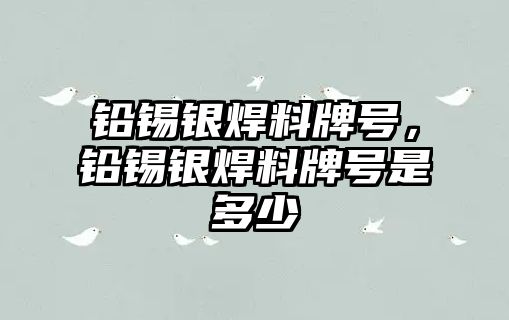 铅锡银焊料牌号，铅锡银焊料牌号是多少